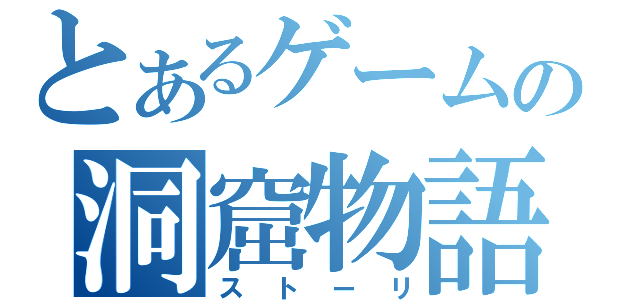 とあるゲームの
洞窟物語
ストーリ